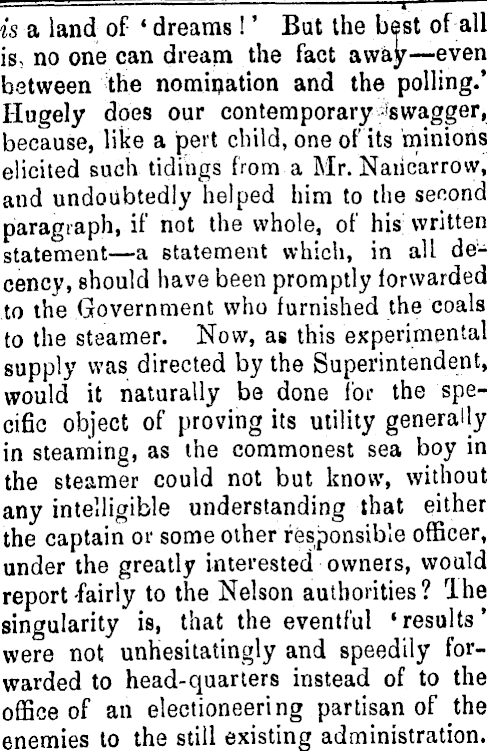 is a land of 'dreams!' But the best of all is, no one can dream the fact away—even between the nomination and the polling.' Hugely does our contemporary swagger, because, like a pert child, one of its minions elicited such tidings from a Mr. Nancarrow, and undoubtedly helped him to the second paragraph, if not the whole, of his written statement—a statement which, in all decency, should have been promptly forwarded to the Government who furnished the coals to the steamer. Now, as this experimental supply was directed by the Superintendent, would it naturally be done for the specific object of proving its utility generally in steaming, as the commonest sea boy in the steamer could not but know, without any intelligible understanding that either the captain or some other responsible officer, under the greatly interested owners, would report fairly to the Nelson authorities? The singularity is, that the eventful 'results' were not unhesitatingly and speedily forwarded to head-quarters instead of to the office of an electioneering partisan of the enemies to the still existing administration.